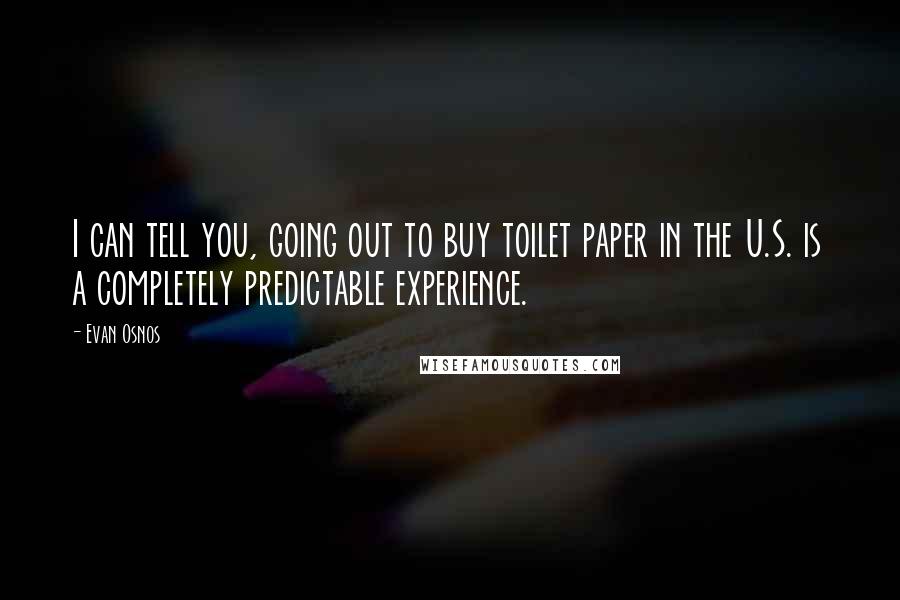 I can tell you, going out to buy toilet paper in the U.S. is a completely predictable experience.

- Evan Osnos

WISEFAMOUSQUOTES.COM